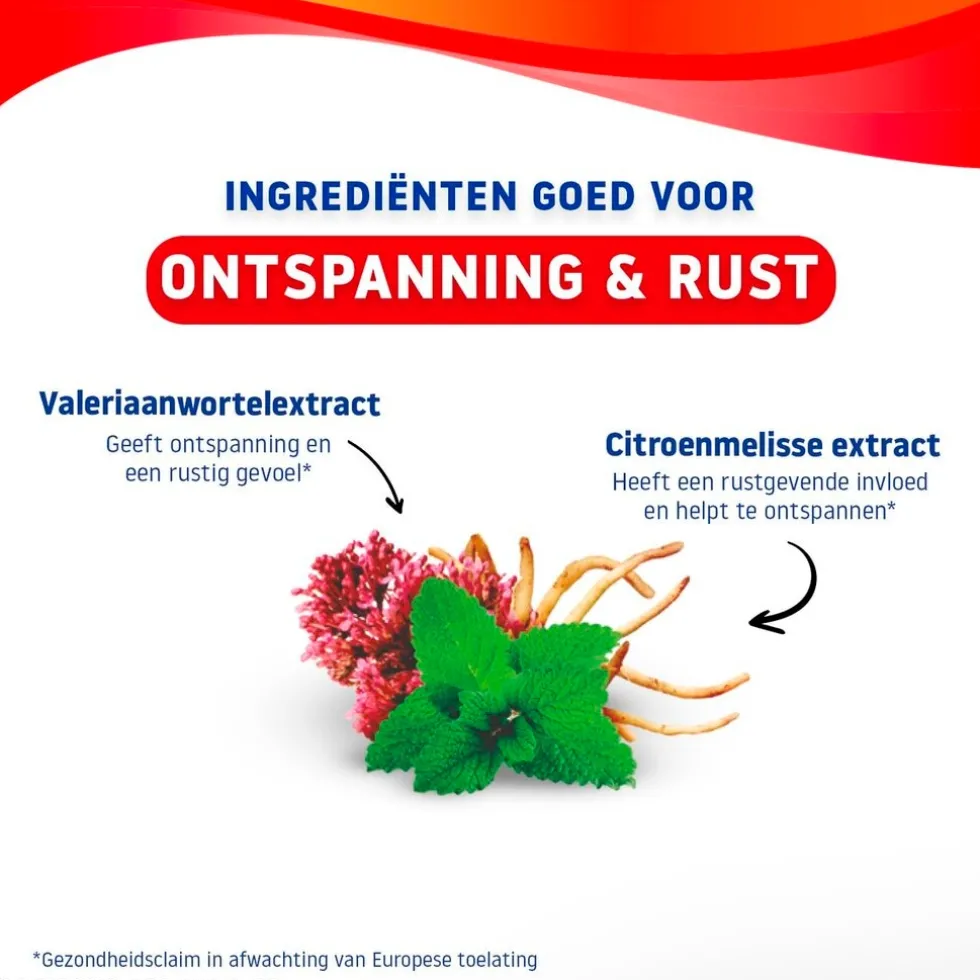 INGREDIËNTEN GOED VOOR

ONTSPANNING & RUST

Valeriaanwortelextract

Geeft ontspanning en een rustig gevoel*

Citroenmelisse extract

Heeft een rustgevende invloed en helpt te ontspannen*

*Gezondheidsclaim in afwachting van Europese toelating